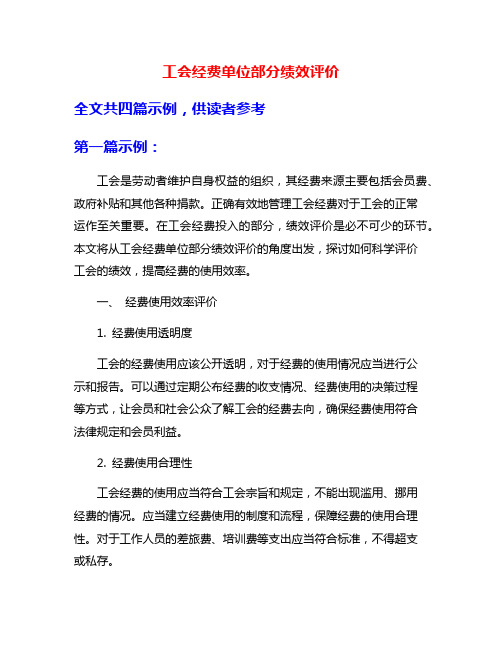 工会经费单位部分绩效评价

全文共四篇示例，供读者参考

第一篇示例：

工会是劳动者维护自身权益的组织，其经费来源主要包括会员费、政府补贴和其他各种捐款。正确有效地管理工会经费对于工会的正常运作至关重要。在工会经费投入的部分，绩效评价是必不可少的环节。本文将从工会经费单位部分绩效评价的角度出发，探讨如何科学评价工会的绩效，提高经费的使用效率。

一、 经费使用效率评价

1. 经费使用透明度

工会的经费使用应该公开透明，对于经费的使用情况应当进行公示和报告。可以通过定期公布经费的收支情况、经费使用的决策过程等方式，让会员和社会公众了解工会的经费去向，确保经费使用符合法律规定和会员利益。

2. 经费使用合理性

工会经费的使用应当符合工会宗旨和规定，不能出现滥用、挪用经费的情况。应当建立经费使用的制度和流程，保障经费的使用合理性。对于工作人员的差旅费、培训费等支出应当符合标准，不得超支或私存。